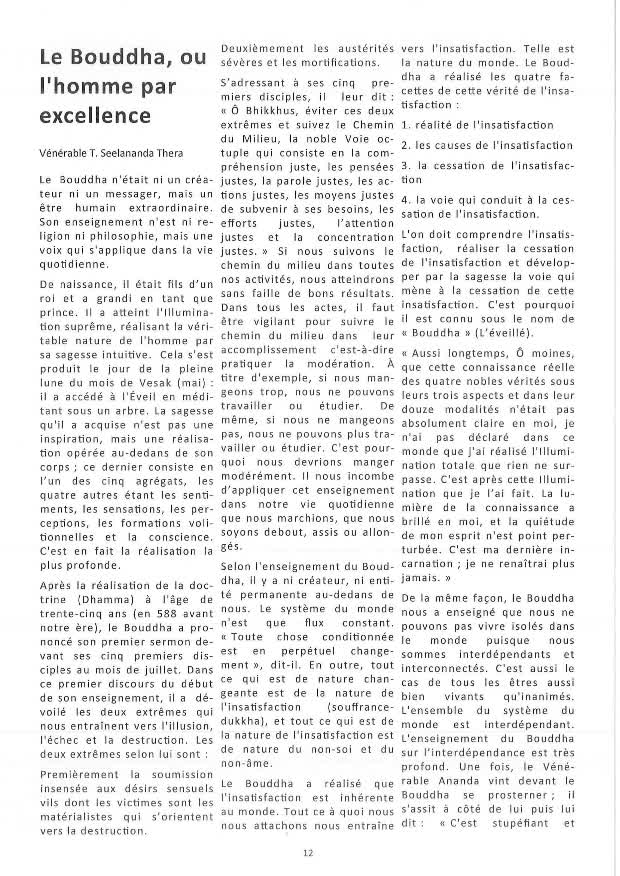 Le Bouddha, ou l'homme par excellence

Vénérable T. Seelananda Thera

Le Bouddha n'était ni un créateur ni un messager, mais un être humain extraordinaire. Son enseignement n'est ni religion ni philosophie, mais une voix qui s'applique dans la vie quotidienne.

De naissance, il était fils d'un roi et a grandi en tant que prince. Il a atteint l'Illumination suprême, réalisant la véritable nature de l'homme par sa sagesse intuitive. Cela s'est produit le jour de la pleine lune du mois de Vesak (mai) : il a accédé à l'Éveil en méditant sous un arbre. La sagesse qu'il a acquise n'est pas une inspiration, mais une réalisation opérée au-dedans de son corps ; ce dernier consiste en l'un des cinq agrégats, les quatre autres étant les sentiments, les sensations, les perceptions, les formations volitionnelles et la conscience. C'est en fait la réalisation la plus profonde.

Après la réalisation de la doctrine (Dhamma) à l'âge de trente-cinq ans (en 588 avant notre ère), le Bouddha a prononcé son premier sermon devant ses cinq premiers disciples au mois de juillet. Dans ce premier discours du début de son enseignement, il a dévoilé les deux extrêmes qui nous entraînent vers l'illusion, l'échec et la destruction. Les deux extrêmes selon lui sont :

Premièrement la soumission insensée aux désirs sensuels vils dont les victimes sont les matérialistes qui s'orientent vers la destruction.

Deuxièmement les austérités sévères et les mortifications.

S'adressant à ses cinq premiers disciples, il leur dit : « Ô Bhikkhus, éviter ces deux extrêmes et suivez le Chemin du Milieu, la noble Voie octuple qui consiste en la compréhension juste, les pensées justes, la parole justes, les actions justes, les moyens justes de subvenir à ses besoins, les efforts justes, l'attention justes et la concentration justes. » Si nous suivons le chemin du milieu dans toutes nos activités, nous atteindrons sans faille de bons résultats. Dans tous les actes, il faut être vigilant pour suivre le chemin du milieu dans leur accomplissement c'est-à-dire pratiquer la modération. À titre d'exemple, si nous mangeons trop, nous ne pouvons travailler ou étudier. De même, si nous ne mangeons pas, nous ne pouvons plus travailler ou étudier. C'est pourquoi nous devrions manger modérément. Il nous incombe d'appliquer cet enseignement dans notre vie quotidienne que nous marchions, que nous soyons debout, assis ou allongés.

Selon l'enseignement du Bouddha, il y a ni créateur, ni entité permanente au-dedans de nous. Le système du monde n'est que flux constant. « Toute chose conditionnée est en perpétuel changement », dit-il. En outre, tout ce qui est de nature changeante est de la nature de l'insatisfaction (souffrance-dukkha), et tout ce qui est de la nature de l'insatisfaction est de nature du non-soi et du non-âme.

Le Bouddha a réalisé que l'insatisfaction est inhérente au monde. Tout ce à quoi nous nous attachons nous entraîne vers l'insatisfaction. Telle est la nature du monde. Le Bouddha a réalisé les quatre facettes de cette vérité de l'insatisfaction :

1. réalité de l'insatisfaction

2. les causes de l'insatisfaction

3. la cessation de l'insatisfaction

4. la voie qui conduit à la cessation de l'insatisfaction.

L'on doit comprendre l'insatisfaction, réaliser la cessation de l'insatisfaction et développer par la sagesse la voie qui mène à la cessation de cette insatisfaction. C'est pourquoi il est connu sous le nom de « Bouddha » (L'éveillé).

« Aussi longtemps, Ô moines, que cette connaissance réelle des quatre nobles vérités sous leurs trois aspects et dans leur douze modalités n'était pas absolument claire en moi, je n'ai pas déclaré dans ce monde que j'ai réalisé l'Illumination totale que rien ne surpasse. C'est après cette Illumination que je l'ai fait. La lumière de la connaissance a brillé en moi, et la quiétude de mon esprit n'est point perturbée. C'est ma dernière incarnation ; je ne renaîtrai plus jamais. »

De la même façon, le Bouddha nous a enseigné que nous ne pouvons pas vivre isolés dans le monde puisque nous sommes interdépendants et interconnectés. C'est aussi le cas de tous les êtres aussi bien vivants qu'inanimés. L'ensemble du système du monde est interdépendant. L'enseignement du Bouddha sur l'interdépendance est très profond. Une fois, le Vénérable Ananda vint devant le Bouddha se prosterner ; il s'assit à côté de lui puis lui dit : « C'est stupéfiant et

12